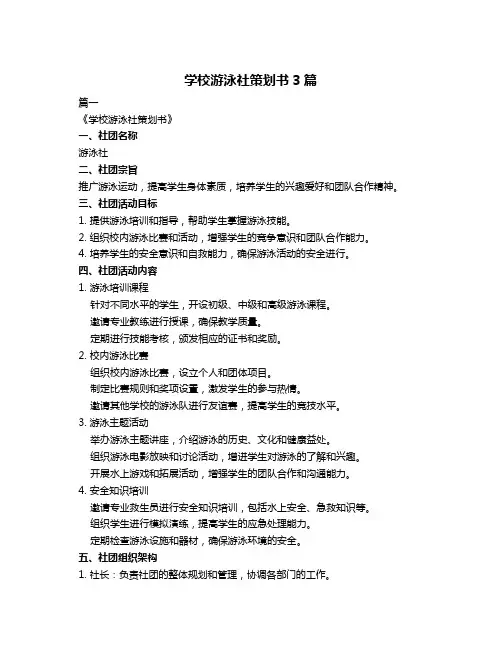 学校游泳社策划书 3 篇

篇一

《学校游泳社策划书》

一、社团名称

游泳社

二、社团宗旨

推广游泳运动，提高学生身体素质，培养学生的兴趣爱好和团队合作精神。

三、社团活动目标

1. 提供游泳培训和指导，帮助学生掌握游泳技能。

2. 组织校内游泳比赛和活动，增强学生的竞争意识和团队合作能力。

4. 培养学生的安全意识和自救能力，确保游泳活动的安全进行。

四、社团活动内容

1. 游泳培训课程

针对不同水平的学生，开设初级、中级和高级游泳课程。

邀请专业教练进行授课，确保教学质量。

定期进行技能考核，颁发相应的证书和奖励。

2. 校内游泳比赛

组织校内游泳比赛，设立个人和团体项目。

制定比赛规则和奖项设置，激发学生的参与热情。

邀请其他学校的游泳队进行友谊赛，提高学生的竞技水平。

3. 游泳主题活动

举办游泳主题讲座，介绍游泳的历史、文化和健康益处。

组织游泳电影放映和讨论活动，增进学生对游泳的了解和兴趣。

开展水上游戏和拓展活动，增强学生的团队合作和沟通能力。

4. 安全知识培训

邀请专业救生员进行安全知识培训，包括水上安全、急救知识等。

组织学生进行模拟演练，提高学生的应急处理能力。

定期检查游泳设施和器材，确保游泳环境的安全。

五、社团组织架构

1. 社长：负责社团的整体规划和管理，协调各部门的工作。